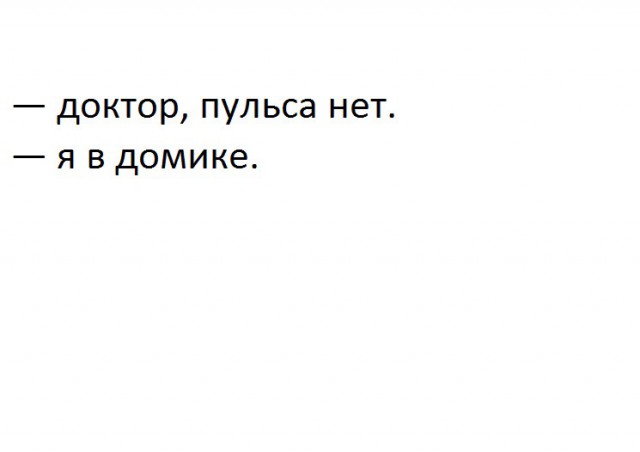 — доктор, пульса нет.
— я в домике.